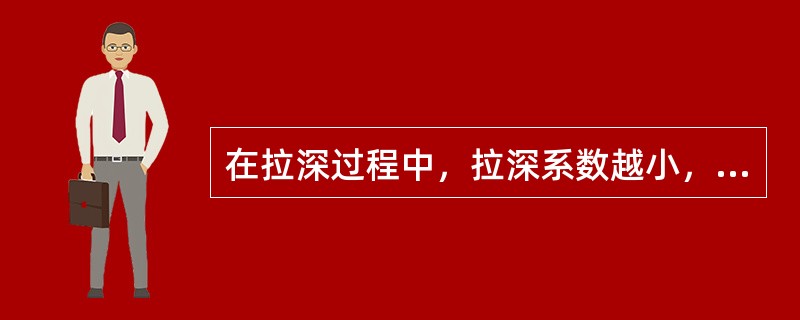 在拉深过程中，拉深系数越小，...